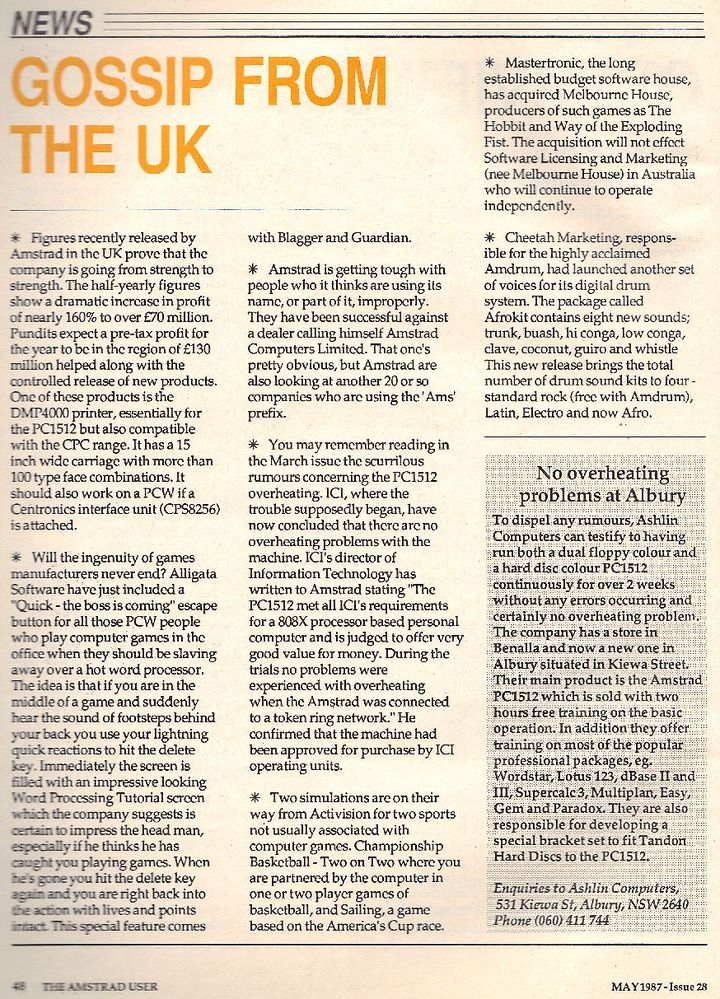 NEWS

GOSSIP FROM THE UK

* Figures recently released by Amstrad in the UK prove that the company is going from strength to strength. The half-yearly figures show a dramatic increase in profit of nearly 160% to over £70 million. Pundits expect a pre-tax profit for the year to be in the region of £130 million helped along with the controlled release of new products. One of these products is the DMP4000 printer, essentially for the PC1512 but also compatible with the CPC range. It has a 15 inch wide carriage with more than 100 type face combinations. It should also work on a PCW if a Centronics interface unit (CPS8256) is attached.

* Will the ingenuity of games manufacturers never end? Alligata Software have just included a "Quick - the boss is coming" escape button for all those PCW people who play computer games in the office when they should be slaving away over a hot word processor. The idea is that if you are in the middle of a game and suddenly hear the sound of footsteps behind your back you use your lightning quick reactions to hit the delete key. Immediately the screen is filled with an impressive looking Word Processing Tutorial screen which the company suggests is certain to impress the head man, especially if he thinks he has caught you playing games. When he's gone you hit the delete key again and you are right back into the action with lives and points intact. This special feature comes with Blagger and Guardian.

* Amstrad is getting tough with people who it thinks are using its name, or part of it, improperly. They have been successful against a dealer calling himself Amstrad Computers Limited. That one's pretty obvious, but Amstrad are also looking at another 20 or so companies who are using the 'Ams' prefix.

* You may remember reading in the March issue the scurrilous rumours concerning the PC1512 overheating. ICI, where the trouble supposedly began, have now concluded that there are no overheating problems with the machine. ICI's director of Information Technology has written to Amstrad stating "The PC1512 met all ICI's requirements for a 808X processor based personal computer and is judged to offer very good value for money. During the trials no problems were experienced with overheating when the Amstrad was connected to a token ring network." He confirmed that the machine had been approved for purchase by ICI operating units.

* Two simulations are on their way from Activision for two sports not usually associated with computer games. Championship Basketball - Two on Two where you are partnered by the computer in one or two player games of basketball, and Sailing, a game based on the America's Cup race.

* Mastertronic, the long established budget software house, has acquired Melbourne House, producers of such games as The Hobbit and Way of the Exploding Fist. The acquisition will not effect Software Licensing and Marketing (nee Melbourne House) in Australia who will continue to operate independently.

* Cheetah Marketing, responsible for the highly acclaimed Amdrum, had launched another set of voices for its digital drum system. The package called Afrokit contains eight new sounds; trunk, buash, hi conga, low conga, clave, coconut, guiro and whistle This new release brings the total number of drum sound kits to four - standard rock (free with Amdrum), Latin, Electro and now Afro.

No overheating problems at Albury

To dispel any rumours, Ashlin Computers can testify to having run both a dual floppy colour and a hard disc colour PC1512 continuously for over 2 weeks without any errors occurring and certainly no overheating problem. The company has a store in Benalla and now a new one in Albury situated in Kiewa Street. Their main product is the Amstrad PC1512 which is sold with two hours free training on the basic operation. In addition they offer training on most of the popular professional packages, eg. Wordstar, Lotus 123, dBase II and III, Supercalc 3, Multiplan, Easy, Gem and Paradox. They are also responsible for developing a special bracket set to fit Tandon Hard Discs to the PC1512.

Enquiries to Ashlin Computers, 531 Kiewa St, Albury, NSW 2640 Phone (060) 411 744

48 THE AMSTRAD USER

MAY 1987 - Issue 28